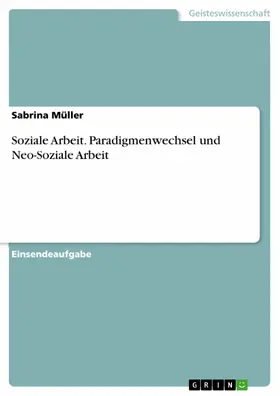 Geisteswissenschaft

Sabrina Müller

Soziale Arbeit. Paradigmenwechsel und Neo-Soziale Arbeit

Einsendeaufgabe

GRIN